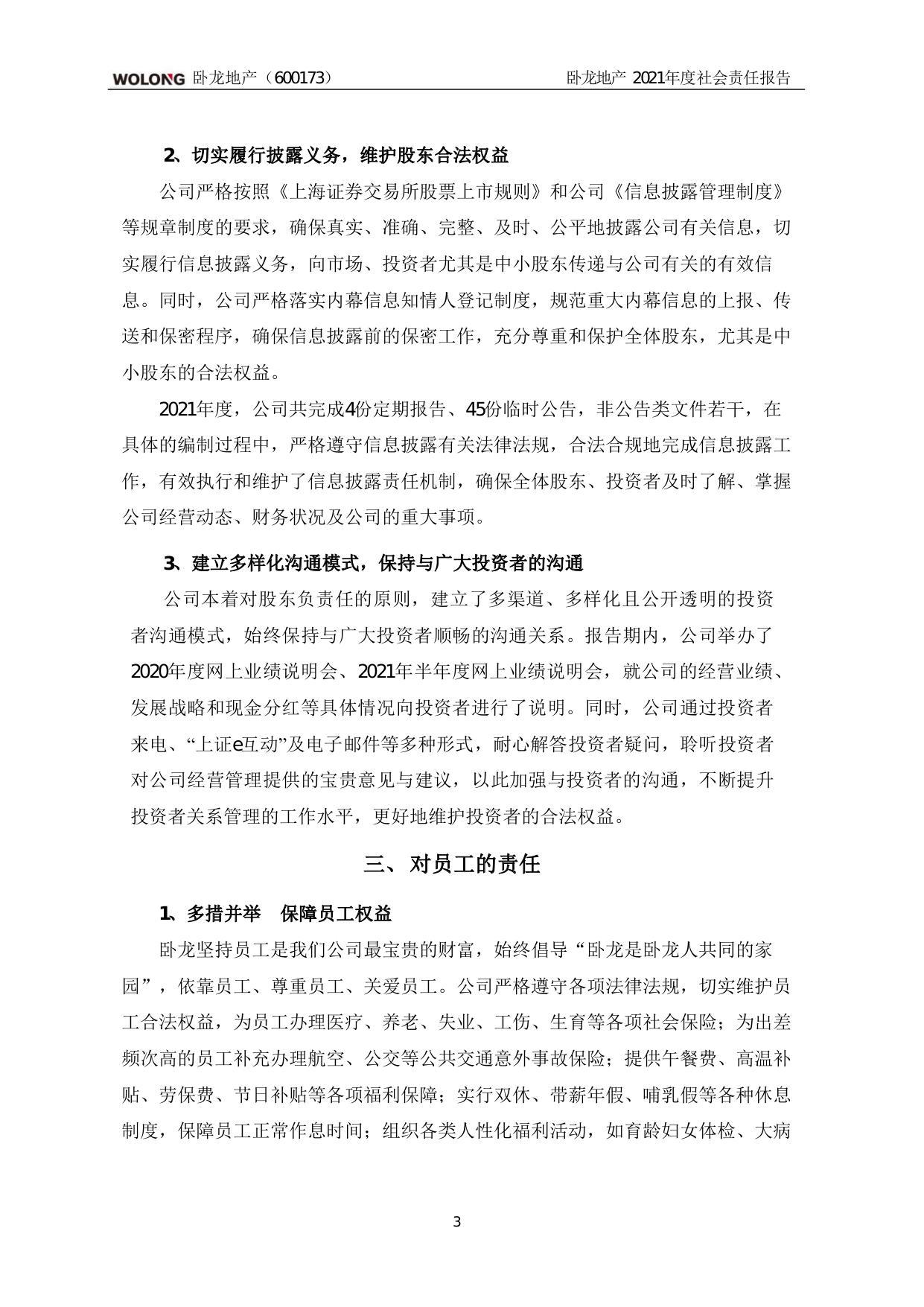 WOLONG 卧龙地产（600173） 卧龙地产 2021年度社会责任报告

2、切实履行披露义务，维护股东合法权益

公司严格按照《上海证券交易所股票上市规则》和公司《信息披露管理制度》等规章制度的要求，确保真实、准确、完整、及时、公平地披露公司有关信息，切实履行信息披露义务，向市场、投资者尤其是中小股东传递与公司有关的有效信息。同时，公司严格落实内幕信息知情人登记制度，规范重大内幕信息的上报、传送和保密程序，确保信息披露前的保密工作，充分尊重和保护全体股东，尤其是中小股东的合法权益。

2021年度，公司共完成4份定期报告、45份临时公告，非公告类文件若干，在具体的编制过程中，严格遵守信息披露有关法律法规，合法合规地完成信息披露工作，有效执行和维护了信息披露责任机制，确保全体股东、投资者及时了解、掌握公司经营动态、财务状况及公司的重大事项。

3、建立多样化沟通模式，保持与广大投资者的沟通

公司本着对股东负责任的原则，建立了多渠道、多样化且公开透明的投资者沟通模式，始终保持与广大投资者顺畅的沟通关系。报告期内，公司举办了2020年度网上业绩说明会、2021年半年度网上业绩说明会，就公司的经营业绩、发展战略和现金分红等具体情况向投资者进行了说明。同时，公司通过投资者来电、“上证e互动”及电子邮件等多种形式，耐心解答投资者疑问，聆听投资者对公司经营管理提供的宝贵意见与建议，以此加强与投资者的沟通，不断提升投资者关系管理的工作水平，更好地维护投资者的合法权益。

三、对员工的责任

1、多措并举　保障员工权益

卧龙坚持员工是我们公司最宝贵的财富，始终倡导“卧龙是卧龙人共同的家园”，依靠员工、尊重员工、关爱员工。公司严格遵守各项法律法规，切实维护员工合法权益，为员工办理医疗、养老、失业、工伤、生育等各项社会保险；为出差频次高的员工补充办理航空、公交等公共交通意外事故保险；提供午餐费、高温补贴、劳保费、节日补贴等各项福利保障；实行双休、带薪年假、哺乳假等各种休息制度，保障员工正常作息时间；组织各类人性化福利活动，如育龄妇女体检、大病

3